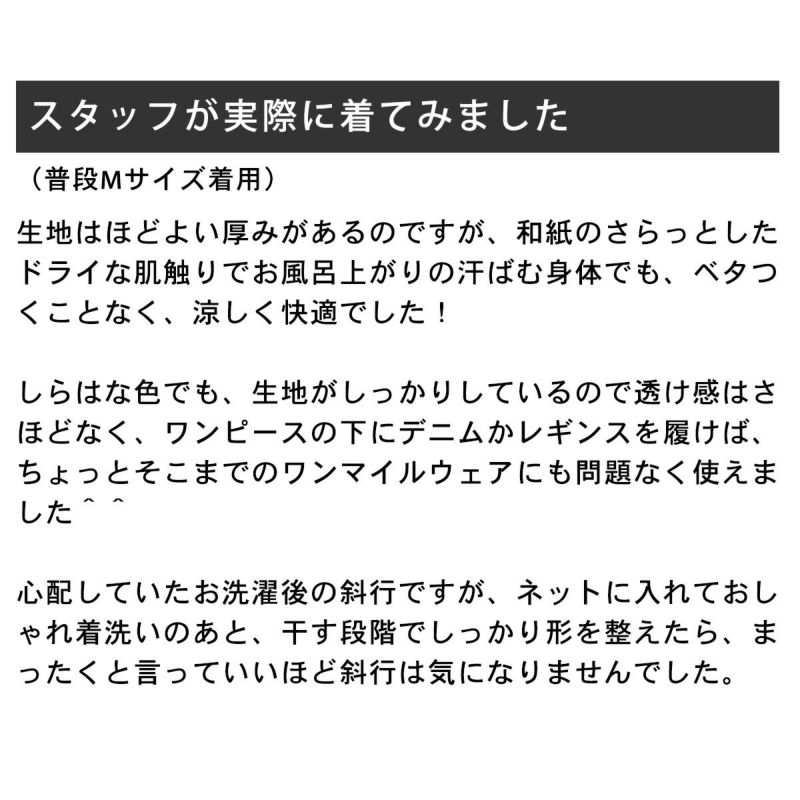 スタッフが実際に着てみました

（普段Mサイズ着用）

生地はほどよい厚みがあるのですが、和紙のさらっとしたドライな肌触りでお風呂上がりの汗ばむ身体でも、ベタつくことなく、涼しく快適でした！

しらはな色でも、生地がしっかりしているので透け感はさほどなく、ワンピースの下にデニムかレギンスを履けば、ちょっとそこまでのワンマイルウェアにも問題なく使えました＾＾

心配していたお洗濯後の斜行ですが、ネットに入れておしゃれ着洗いのあと、干す段階でしっかり形を整えたら、まったくと言っていいほど斜行は気になりませんでした。